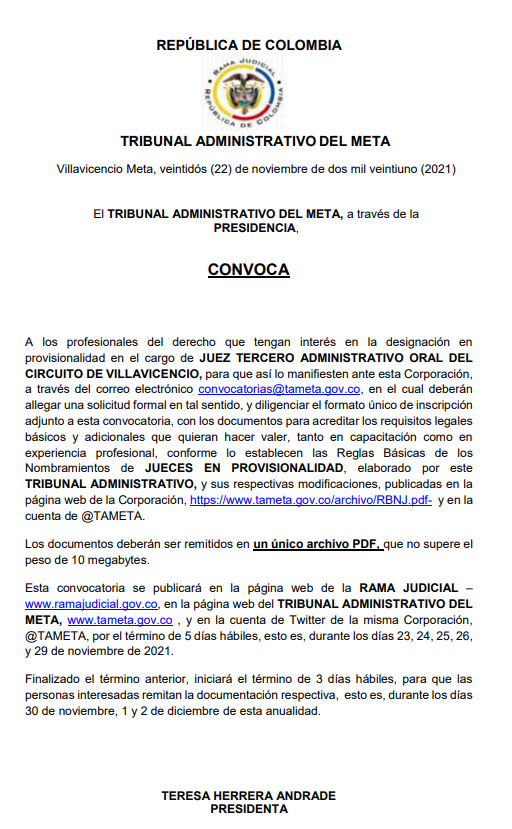 REPÚBLICA DE COLOMBIA

RAMA JUDICIAL
REPÚBLICA DE COLOMBIA

TRIBUNAL ADMINISTRATIVO DEL META

Villavicencio Meta, veintidós (22) de noviembre de dos mil veintiuno (2021)

El TRIBUNAL ADMINISTRATIVO DEL META, a través de la PRESIDENCIA,

CONVOCA

A los profesionales del derecho que tengan interés en la designación en provisionalidad en el cargo de JUEZ TERCERO ADMINISTRATIVO ORAL DEL CIRCUITO DE VILLAVICENCIO, para que así lo manifiesten ante esta Corporación, a través del correo electrónico convocatorias@tameta.gov.co, en el cual deberán allegar una solicitud formal en tal sentido, y diligenciar el formato único de inscripción adjunto a esta convocatoria, con los documentos para acreditar los requisitos legales básicos y adicionales que quieran hacer valer, tanto en capacitación como en experiencia profesional, conforme lo establecen las Reglas Básicas de los Nombramientos de JUECES EN PROVISIONALIDAD, elaborado por este TRIBUNAL ADMINISTRATIVO, y sus respectivas modificaciones, publicadas en la página web de la Corporación, https://www.tameta.gov.co/archivo/RBNJ.pdf- y en la cuenta de @TAMETA.

Los documentos deberán ser remitidos en un único archivo PDF, que no supere el peso de 10 megabytes.

Esta convocatoria se publicará en la página web de la RAMA JUDICIAL – www.ramajudicial.gov.co, en la página web del TRIBUNAL ADMINISTRATIVO DEL META, www.tameta.gov.co , y en la cuenta de Twitter de la misma Corporación, @TAMETA, por el término de 5 días hábiles, esto es, durante los días 23, 24, 25, 26, y 29 de noviembre de 2021.

Finalizado el término anterior, iniciará el término de 3 días hábiles, para que las personas interesadas remitan la documentación respectiva, esto es, durante los días 30 de noviembre, 1 y 2 de diciembre de esta anualidad.

TERESA HERRERA ANDRADE
PRESIDENTA